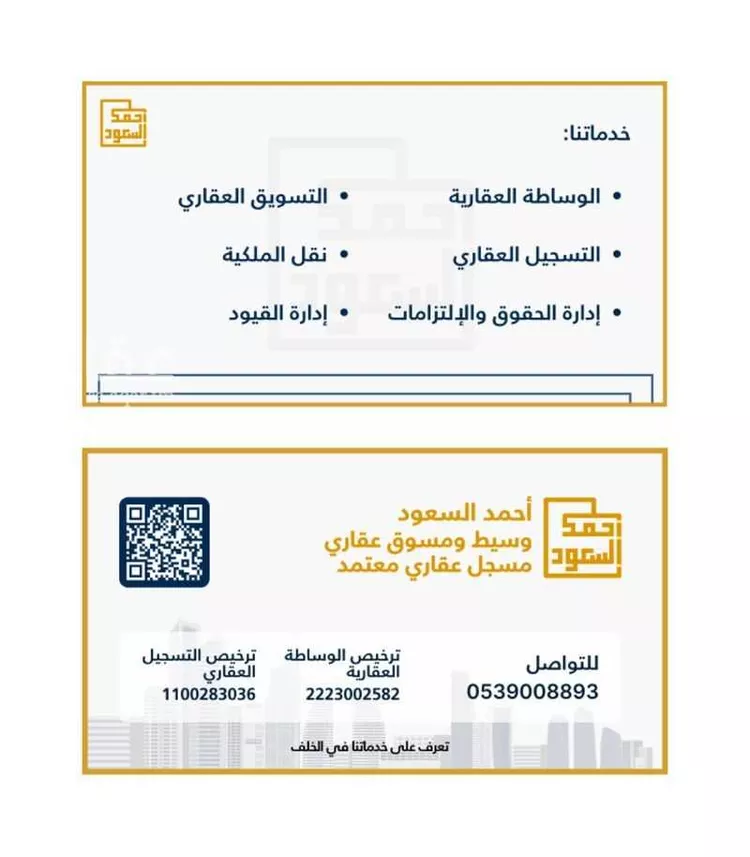 أحمد السعود

خدماتنا:

• الوساطة العقارية
• التسجيل العقاري
• إدارة الحقوق والإلتزامات

• التسويق العقاري
• نقل الملكية
• إدارة القيود

أحمد السعود

أحمد السعود
وسيط ومسوق عقاري
مسجل عقاري معتمد

للتواصل
0539008893

ترخيص الوساطة العقارية
2223002582

ترخيص التسجيل العقاري
1100283036

تعرف على خدماتنا في الخلف